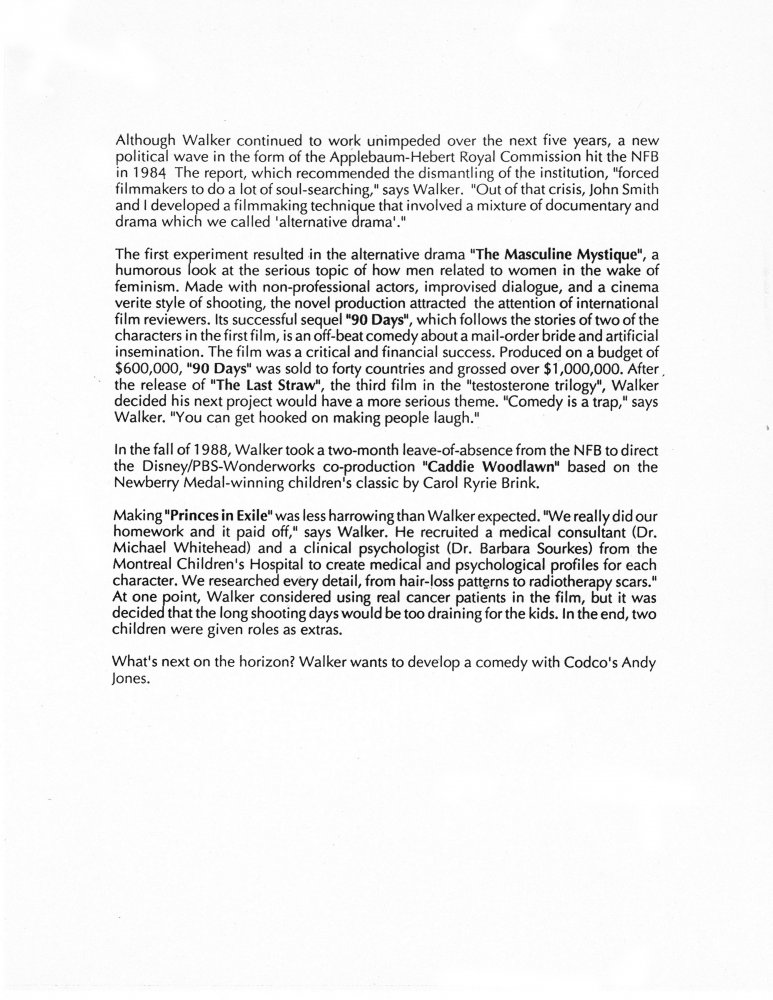 Although Walker continued to work unimpeded over the next five years, a new political wave in the form of the Applebaum-Hebert Royal Commission hit the NFB in 1984 The report, which recommended the dismantling of the institution, "forced filmmakers to do a lot of soul-searching," says Walker. "Out of that crisis, John Smith and I developed a filmmaking technique that involved a mixture of documentary and drama which we called 'alternative drama'."

The first experiment resulted in the alternative drama "The Masculine Mystique", a humorous look at the serious topic of how men related to women in the wake of feminism. Made with non-professional actors, improvised dialogue, and a cinema verite style of shooting, the novel production attracted the attention of international film reviewers. Its successful sequel "90 Days", which follows the stories of two of the characters in the first film, is an off-beat comedy about a mail-order bride and artificial insemination. The film was a critical and financial success. Produced on a budget of $600,000, "90 Days" was sold to forty countries and grossed over $1,000,000. After the release of "The Last Straw", the third film in the "testosterone trilogy", Walker decided his next project would have a more serious theme. "Comedy is a trap," says Walker. "You can get hooked on making people laugh."

In the fall of 1988, Walker took a two-month leave-of-absence from the NFB to direct the Disney/PBS-Wonderworks co-production "Caddie Woodlawn" based on the Newberry Medal-winning children's classic by Carol Ryrie Brink.

Making "Princes in Exile" was less harrowing than Walker expected. "We really did our homework and it paid off," says Walker. He recruited a medical consultant (Dr. Michael Whitehead) and a clinical psychologist (Dr. Barbara Sourkes) from the Montreal Children's Hospital to create medical and psychological profiles for each character. We researched every detail, from hair-loss patterns to radiotherapy scars." At one point, Walker considered using real cancer patients in the film, but it was decided that the long shooting days would be too draining for the kids. In the end, two children were given roles as extras.

What's next on the horizon? Walker wants to develop a comedy with Codco's Andy Jones.